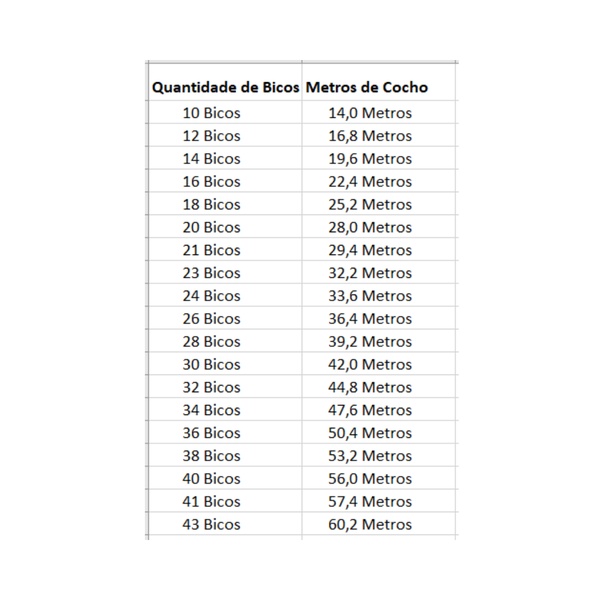 | Quantidade de Bicos | Metros de Cocho |
|---|---|
| 10 Bicos | 14,0 Metros |
| 12 Bicos | 16,8 Metros |
| 14 Bicos | 19,6 Metros |
| 16 Bicos | 22,4 Metros |
| 18 Bicos | 25,2 Metros |
| 20 Bicos | 28,0 Metros |
| 21 Bicos | 29,4 Metros |
| 23 Bicos | 32,2 Metros |
| 24 Bicos | 33,6 Metros |
| 26 Bicos | 36,4 Metros |
| 28 Bicos | 39,2 Metros |
| 30 Bicos | 42,0 Metros |
| 32 Bicos | 44,8 Metros |
| 34 Bicos | 47,6 Metros |
| 36 Bicos | 50,4 Metros |
| 38 Bicos | 53,2 Metros |
| 40 Bicos | 56,0 Metros |
| 41 Bicos | 57,4 Metros |
| 43 Bicos | 60,2 Metros |